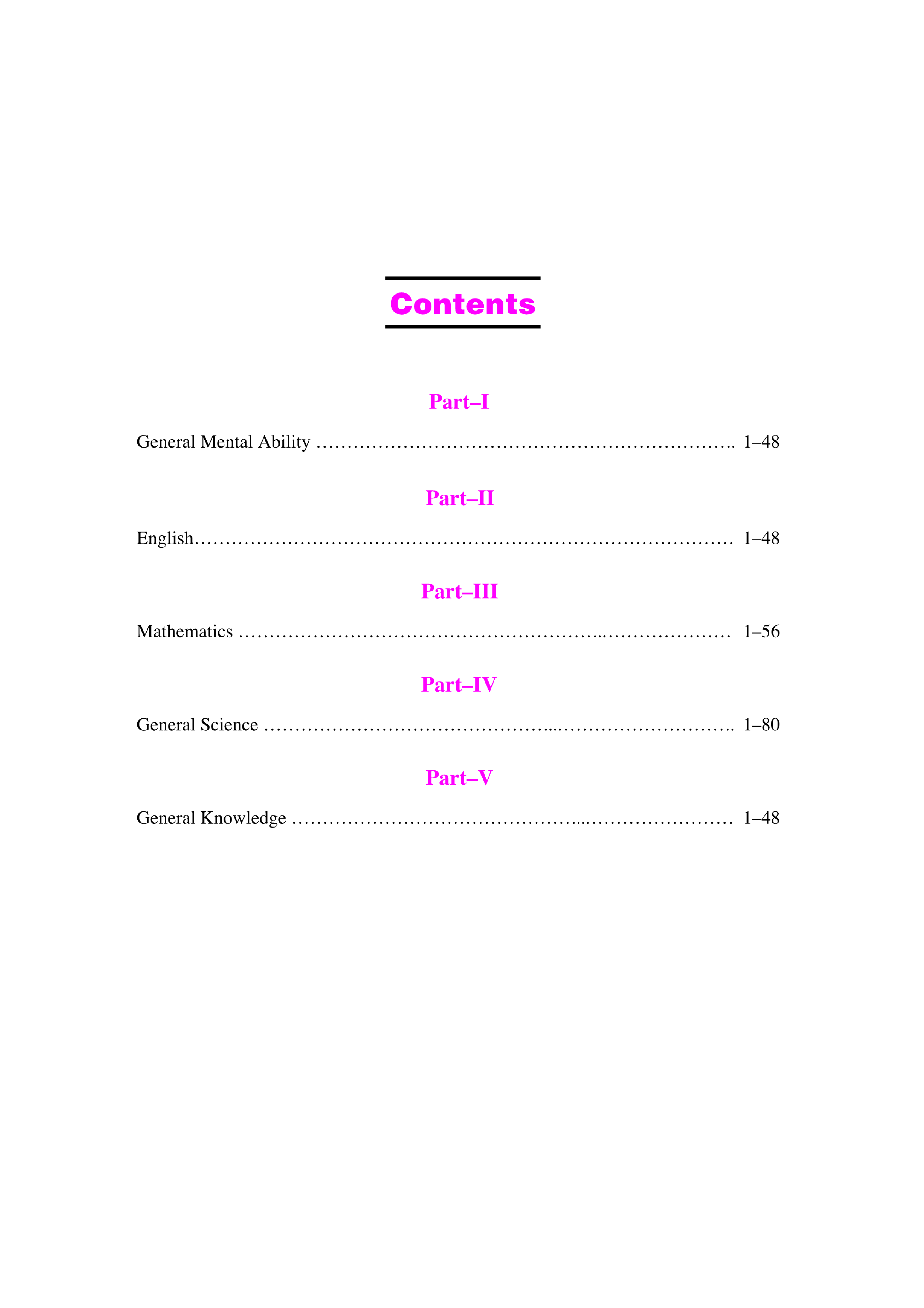 Contents

Part–I

General Mental Ability 1–48

Part–II

English 1–48

Part–III

Mathematics 1–56

Part–IV

General Science 1–80

Part–V

General Knowledge 1–48